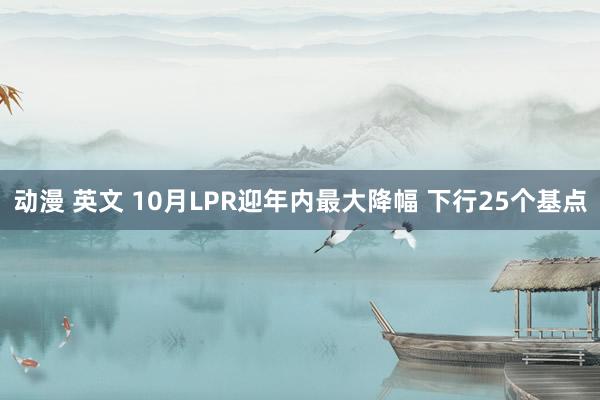 动漫 英文 10月LPR迎年内最大降幅 下行25个基点